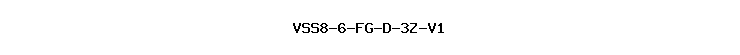 VSS8-6-FG-D-3Z-V1